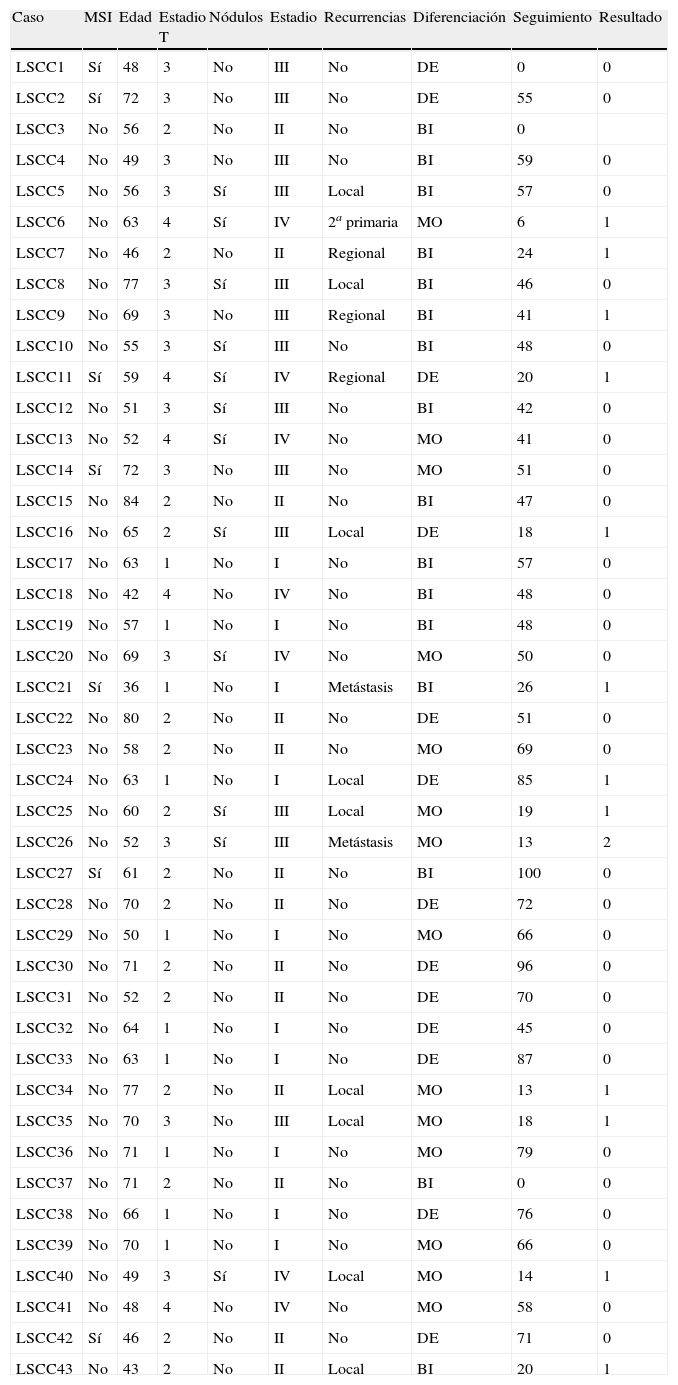 | Caso | MSI | Edad | Estadio T | Nódulos | Estadio | Recurrencias | Diferenciación | Seguimiento | Resultado |
|---|---|---|---|---|---|---|---|---|---|
| LSCC1 | Sí | 48 | 3 | No | III | No | DE | 0 | 0 |
| LSCC2 | Sí | 72 | 3 | No | III | No | DE | 55 | 0 |
| LSCC3 | No | 56 | 2 | No | II | No | BI | 0 | |
| LSCC4 | No | 49 | 3 | No | III | No | BI | 59 | 0 |
| LSCC5 | No | 56 | 3 | Sí | III | Local | BI | 57 | 0 |
| LSCC6 | No | 63 | 4 | Sí | IV | $2^a$ primaria | MO | 6 | 1 |
| LSCC7 | No | 46 | 2 | No | II | Regional | BI | 24 | 1 |
| LSCC8 | No | 77 | 3 | Sí | III | Local | BI | 46 | 0 |
| LSCC9 | No | 69 | 3 | No | III | Regional | BI | 41 | 1 |
| LSCC10 | No | 55 | 3 | Sí | III | No | BI | 48 | 0 |
| LSCC11 | Sí | 59 | 4 | Sí | IV | Regional | DE | 20 | 1 |
| LSCC12 | No | 51 | 3 | Sí | III | No | BI | 42 | 0 |
| LSCC13 | No | 52 | 4 | Sí | IV | No | MO | 41 | 0 |
| LSCC14 | Sí | 72 | 3 | No | III | No | MO | 51 | 0 |
| LSCC15 | No | 84 | 2 | No | II | No | BI | 47 | 0 |
| LSCC16 | No | 65 | 2 | Sí | III | Local | DE | 18 | 1 |
| LSCC17 | No | 63 | 1 | No | I | No | BI | 57 | 0 |
| LSCC18 | No | 42 | 4 | No | IV | No | BI | 48 | 0 |
| LSCC19 | No | 57 | 1 | No | I | No | BI | 48 | 0 |
| LSCC20 | No | 69 | 3 | Sí | IV | No | MO | 50 | 0 |
| LSCC21 | Sí | 36 | 1 | No | I | Metástasis | BI | 26 | 1 |
| LSCC22 | No | 80 | 2 | No | II | No | DE | 51 | 0 |
| LSCC23 | No | 58 | 2 | No | II | No | MO | 69 | 0 |
| LSCC24 | No | 63 | 1 | No | I | Local | DE | 85 | 1 |
| LSCC25 | No | 60 | 2 | Sí | III | Local | MO | 19 | 1 |
| LSCC26 | No | 52 | 3 | Sí | III | Metástasis | MO | 13 | 2 |
| LSCC27 | Sí | 61 | 2 | No | II | No | BI | 100 | 0 |
| LSCC28 | No | 70 | 2 | No | II | No | DE | 72 | 0 |
| LSCC29 | No | 50 | 1 | No | I | No | MO | 66 | 0 |
| LSCC30 | No | 71 | 2 | No | II | No | DE | 96 | 0 |
| LSCC31 | No | 52 | 2 | No | II | No | DE | 70 | 0 |
| LSCC32 | No | 64 | 1 | No | I | No | DE | 45 | 0 |
| LSCC33 | No | 63 | 1 | No | I | No | DE | 87 | 0 |
| LSCC34 | No | 77 | 2 | No | II | Local | MO | 13 | 1 |
| LSCC35 | No | 70 | 3 | No | III | Local | MO | 18 | 1 |
| LSCC36 | No | 71 | 1 | No | I | No | MO | 79 | 0 |
| LSCC37 | No | 71 | 2 | No | II | No | BI | 0 | 0 |
| LSCC38 | No | 66 | 1 | No | I | No | DE | 76 | 0 |
| LSCC39 | No | 70 | 1 | No | I | No | MO | 66 | 0 |
| LSCC40 | No | 49 | 3 | Sí | IV | Local | MO | 14 | 1 |
| LSCC41 | No | 48 | 4 | No | IV | No | MO | 58 | 0 |
| LSCC42 | Sí | 46 | 2 | No | II | No | DE | 71 | 0 |
| LSCC43 | No | 43 | 2 | No | II | Local | BI | 20 | 1 |